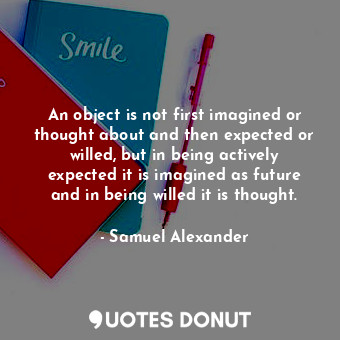 Smile

An object is not first imagined or thought about and then expected or willed, but in being actively expected it is imagined as future and in being willed it is thought.

- Samuel Alexander

QUOTES DONUT